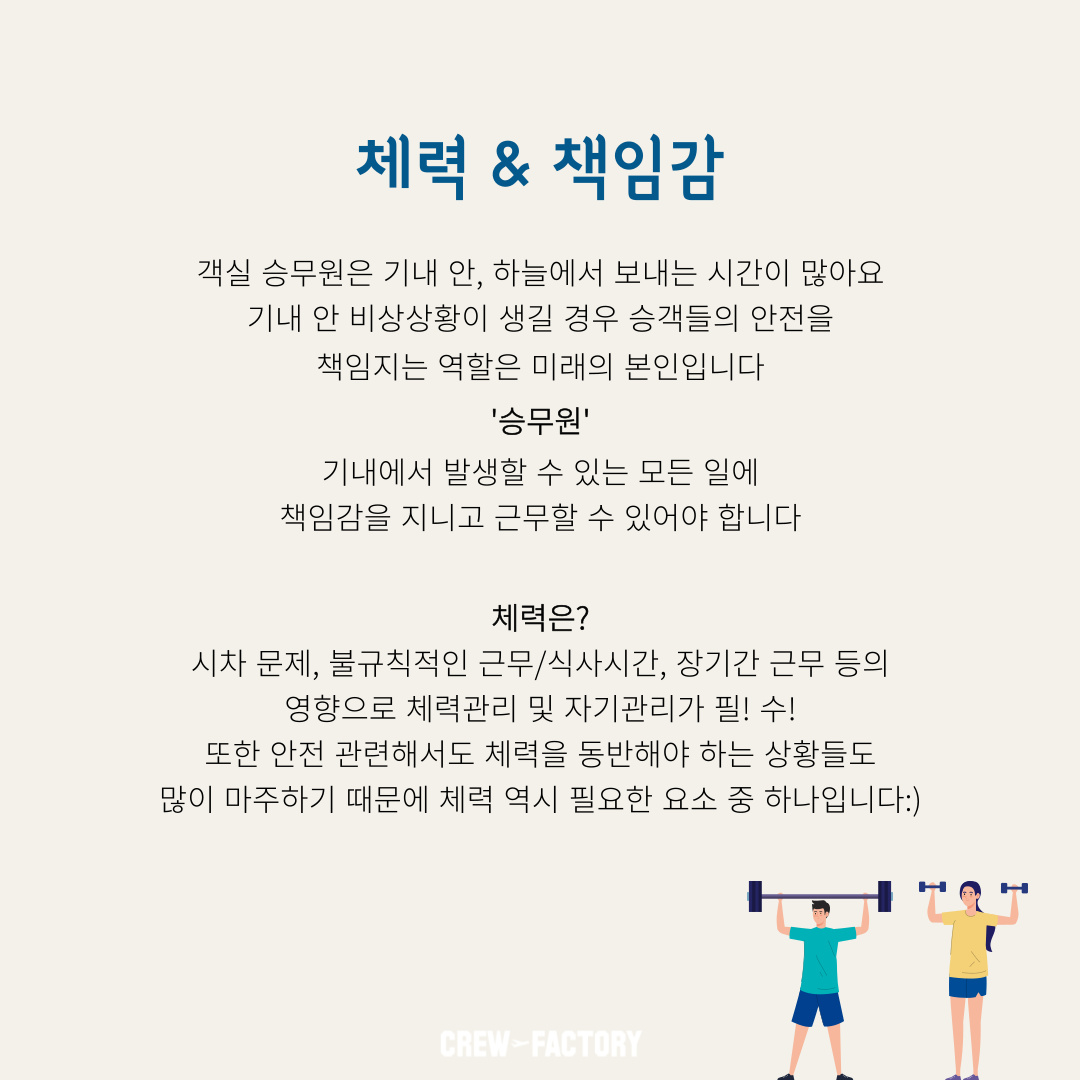 체력 & 책임감

객실 승무원은 기내 안, 하늘에서 보내는 시간이 많아요
기내 안 비상상황이 생길 경우 승객들의 안전을
책임지는 역할은 미래의 본인입니다

'승무원'
기내에서 발생할 수 있는 모든 일에
책임감을 지니고 근무할 수 있어야 합니다

체력은?
시차 문제, 불규칙적인 근무/식사시간, 장기간 근무 등의
영향으로 체력관리 및 자기관리가 필! 수!
또한 안전 관련해서도 체력을 동반해야 하는 상황들도
많이 마주하기 때문에 체력 역시 필요한 요소 중 하나입니다:)

CREW FACTORY